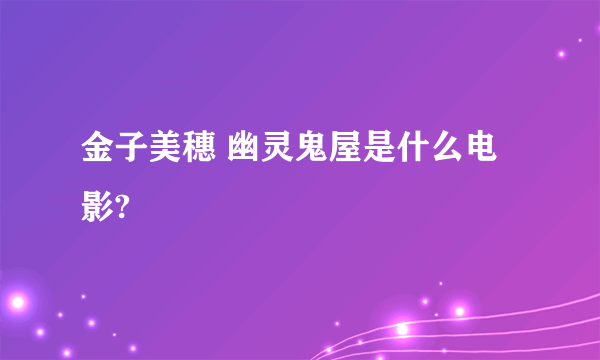 金子美穗 幽灵鬼屋是什么电影?